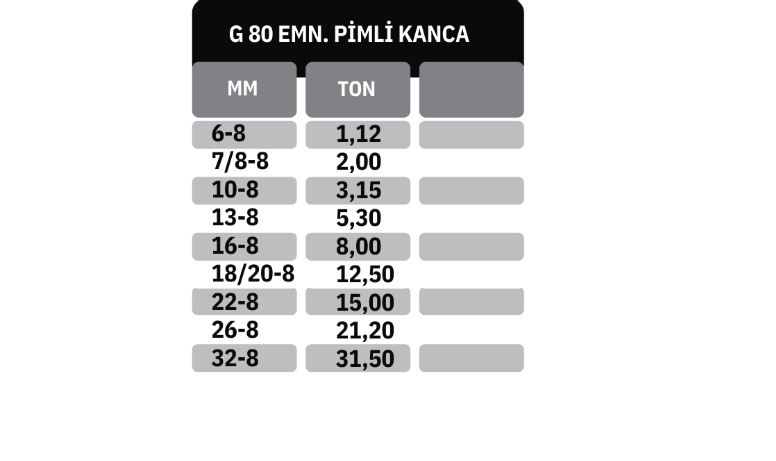 G 80 EMN. PİMLİ KANCA

| MM | TON | |
|---|---|---|
| 6-8 | 1,12 | |
| 7/8-8 | 2,00 | |
| 10-8 | 3,15 | |
| 13-8 | 5,30 | |
| 16-8 | 8,00 | |
| 18/20-8 | 12,50 | |
| 22-8 | 15,00 | |
| 26-8 | 21,20 | |
| 32-8 | 31,50 | |